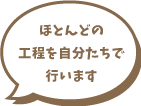 ほとんどの
工程を自分たちで
行います